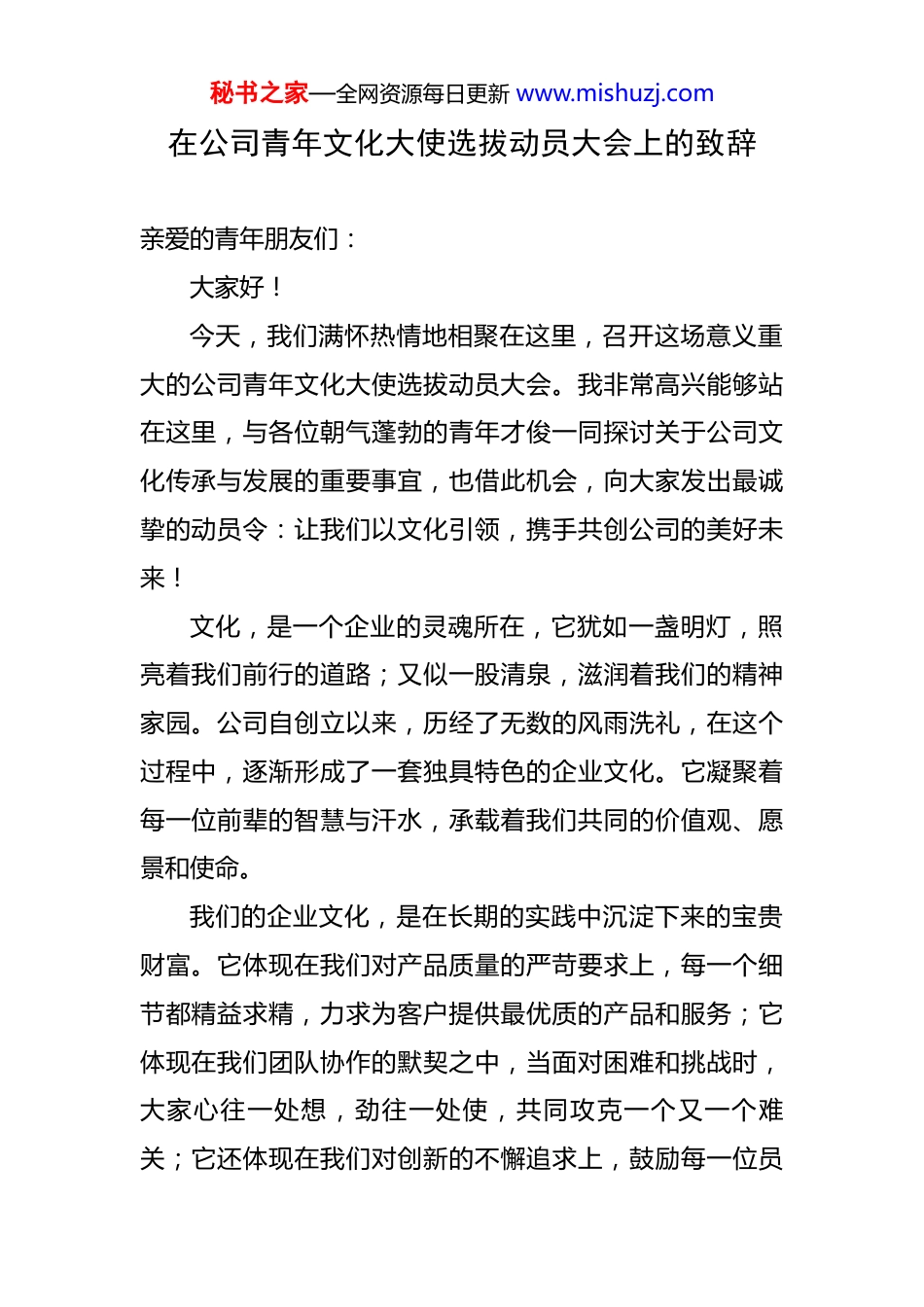 秘书之家—全网资源每日更新 www.mishuzj.com

在公司青年文化大使选拔动员大会上的致辞

亲爱的青年朋友们：

大家好！

今天，我们满怀热情地相聚在这里，召开这场意义重大的公司青年文化大使选拔动员大会。我非常高兴能够站在这里，与各位朝气蓬勃的青年才俊一同探讨关于公司文化传承与发展的重要事宜，也借此机会，向大家发出最诚挚的动员令：让我们以文化引领，携手共创公司的美好未来！

文化，是一个企业的灵魂所在，它犹如一盏明灯，照亮着我们前行的道路；又似一股清泉，滋润着我们的精神家园。公司自创立以来，历经了无数的风雨洗礼，在这个过程中，逐渐形成了一套独具特色的企业文化。它凝聚着每一位前辈的智慧与汗水，承载着我们共同的价值观、愿景和使命。

我们的企业文化，是在长期的实践中沉淀下来的宝贵财富。它体现在我们对产品质量的严苛要求上，每一个细节都精益求精，力求为客户提供最优质的产品和服务；它体现在我们团队协作的默契之中，当面对困难和挑战时，大家心往一处想，劲往一处使，共同攻克一个又一个难关；它还体现在我们对创新的不懈追求上，鼓励每一位员